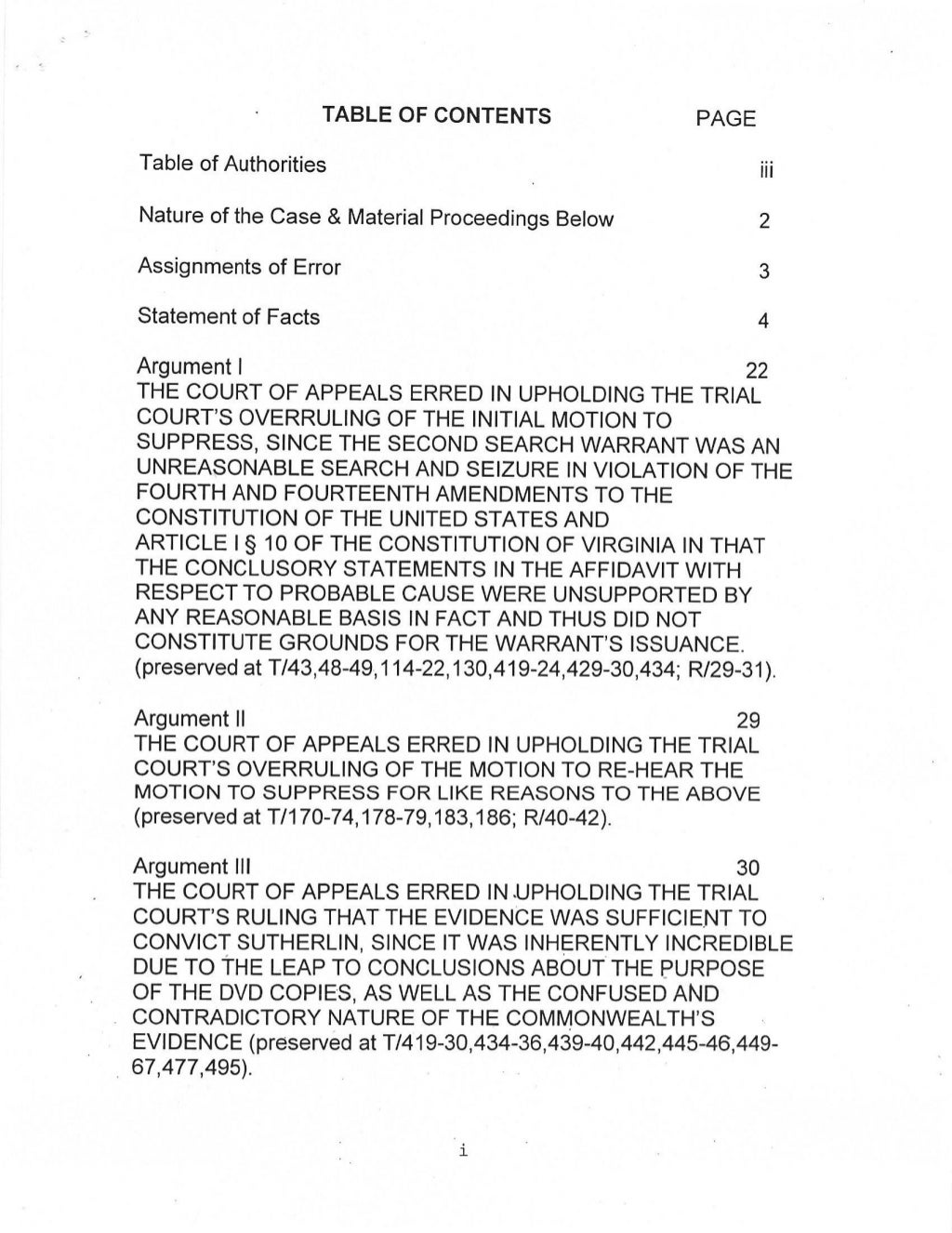 TABLE OF CONTENTS PAGE

Table of Authorities iii

Nature of the Case & Material Proceedings Below 2

Assignments of Error 3

Statement of Facts 4

Argument I 22
THE COURT OF APPEALS ERRED IN UPHOLDING THE TRIAL COURT'S OVERRULING OF THE INITIAL MOTION TO SUPPRESS, SINCE THE SECOND SEARCH WARRANT WAS AN UNREASONABLE SEARCH AND SEIZURE IN VIOLATION OF THE FOURTH AND FOURTEENTH AMENDMENTS TO THE CONSTITUTION OF THE UNITED STATES AND ARTICLE I § 10 OF THE CONSTITUTION OF VIRGINIA IN THAT THE CONCLUSORY STATEMENTS IN THE AFFIDAVIT WITH RESPECT TO PROBABLE CAUSE WERE UNSUPPORTED BY ANY REASONABLE BASIS IN FACT AND THUS DID NOT CONSTITUTE GROUNDS FOR THE WARRANT'S ISSUANCE. (preserved at T/43,48-49,114-22,130,419-24,429-30,434; R/29-31).

Argument II 29
THE COURT OF APPEALS ERRED IN UPHOLDING THE TRIAL COURT'S OVERRULING OF THE MOTION TO RE-HEAR THE MOTION TO SUPPRESS FOR LIKE REASONS TO THE ABOVE (preserved at T/170-74,178-79,183,186; R/40-42).

Argument III 30
THE COURT OF APPEALS ERRED IN UPHOLDING THE TRIAL COURT'S RULING THAT THE EVIDENCE WAS SUFFICIENT TO CONVICT SUTHERLIN, SINCE IT WAS INHERENTLY INCREDIBLE DUE TO THE LEAP TO CONCLUSIONS ABOUT THE PURPOSE OF THE DVD COPIES, AS WELL AS THE CONFUSED AND CONTRADICTORY NATURE OF THE COMMONWEALTH'S EVIDENCE (preserved at T/419-30,434-36,439-40,442,445-46,449-67,477,495).

i